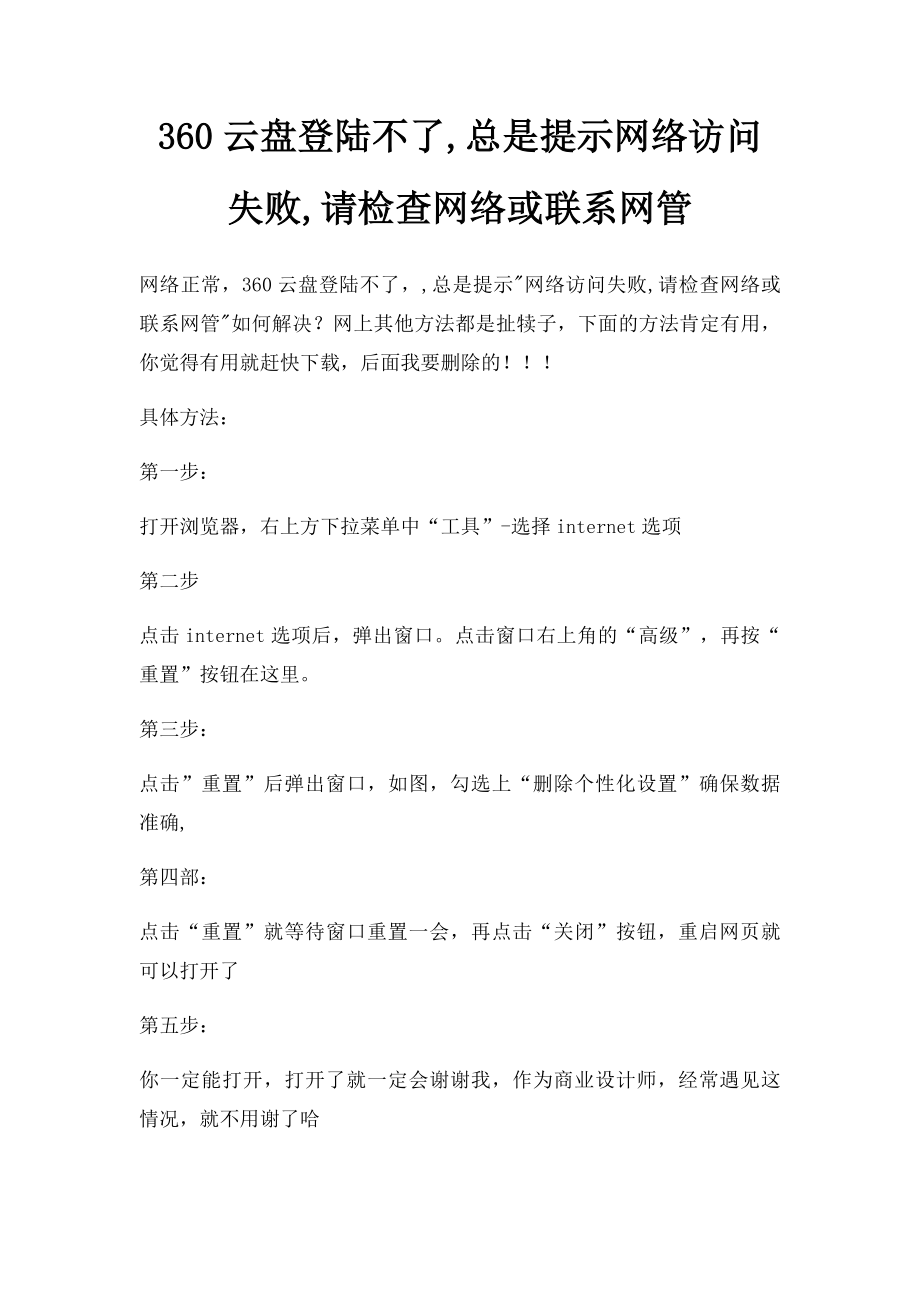 360 云盘登陆不了,总是提示网络访问失败,请检查网络或联系网管

网络正常，360 云盘登陆不了，,总是提示"网络访问失败,请检查网络或联系网管"如何解决？网上其他方法都是扯犊子，下面的方法肯定有用，你觉得有用就赶快下载，后面我要删除的！！！

具体方法：

第一步：

打开浏览器，右上方下拉菜单中“工具”-选择 internet 选项

第二步

点击 internet 选项后，弹出窗口。点击窗口右上角的“高级”，再按“重置”按钮在这里。

第三步：

点击”重置”后弹出窗口，如图，勾选上“删除个性化设置”确保数据准确,

第四部：

点击“重置”就等待窗口重置一会，再点击“关闭”按钮，重启网页就可以打开了

第五步：

你一定能打开，打开了就一定会谢谢我，作为商业设计师，经常遇见这情况，就不用谢了哈